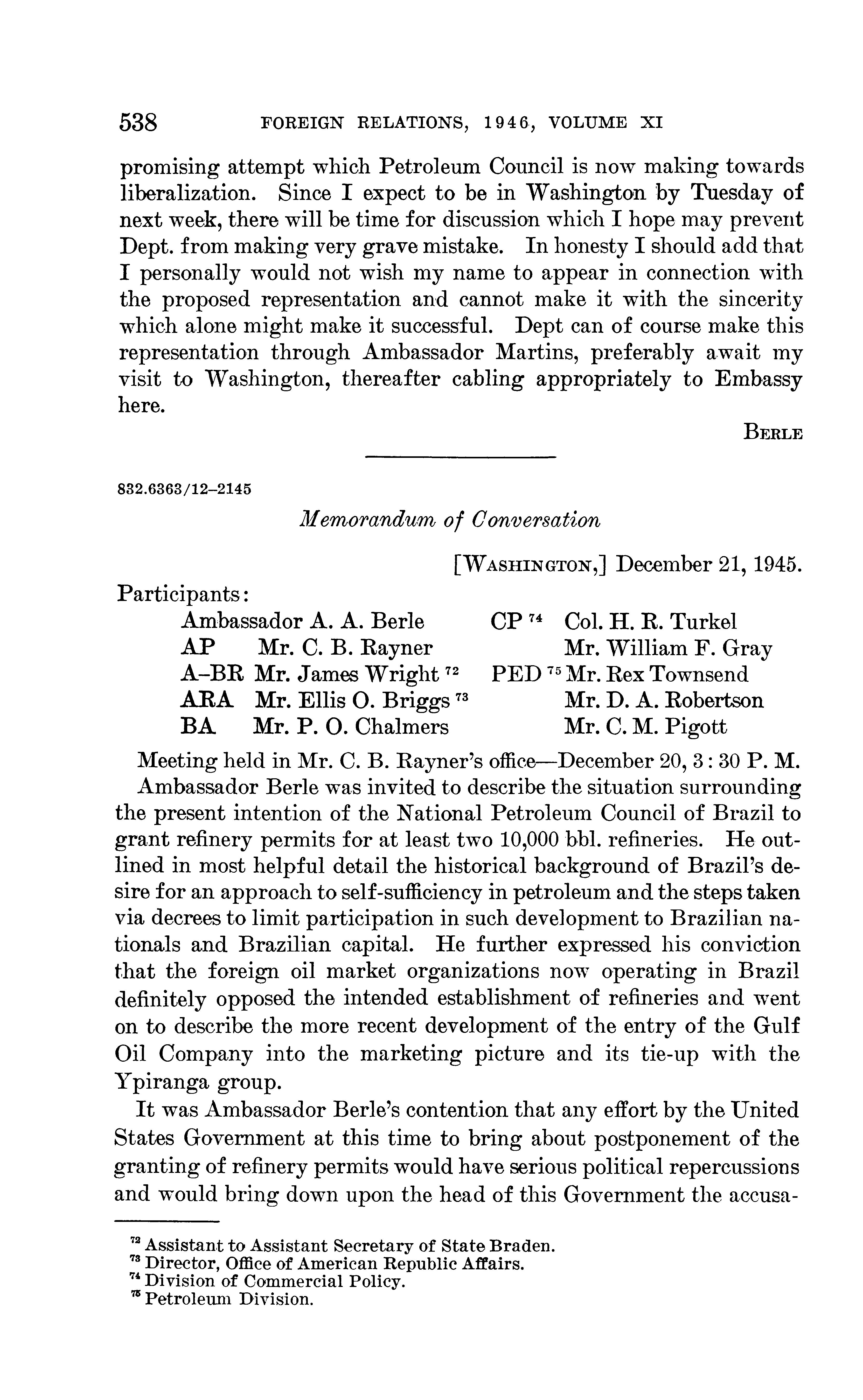 538 FOREIGN RELATIONS, 1946, VOLUME XI

promising attempt which Petroleum Council is now making towards liberalization. Since I expect to be in Washington by Tuesday of next week, there will be time for discussion which I hope may prevent Dept. from making very grave mistake. In honesty I should add that I personally would not wish my name to appear in connection with the proposed representation and cannot make it with the sincerity which alone might make it successful. Dept can of course make this representation through Ambassador Martins, preferably await my visit to Washington, thereafter cabling appropriately to Embassy here.

BERLE

832.6363/12–2145

Memorandum of Conversation

[WASHINGTON,] December 21, 1945.

Participants:

Ambassador A. A. Berle
AP Mr. C. B. Rayner
A–BR Mr. James Wright $^{72}$
ARA Mr. Ellis O. Briggs $^{73}$
BA Mr. P. O. Chalmers

CP $^{74}$ Col. H. R. Turkel
Mr. William F. Gray
PED $^{75}$ Mr. Rex Townsend
Mr. D. A. Robertson
Mr. C. M. Pigott

Meeting held in Mr. C. B. Rayner's office—December 20, 3:30 P. M.

Ambassador Berle was invited to describe the situation surrounding the present intention of the National Petroleum Council of Brazil to grant refinery permits for at least two 10,000 bbl. refineries. He outlined in most helpful detail the historical background of Brazil's desire for an approach to self-sufficiency in petroleum and the steps taken via decrees to limit participation in such development to Brazilian nationals and Brazilian capital. He further expressed his conviction that the foreign oil market organizations now operating in Brazil definitely opposed the intended establishment of refineries and went on to describe the more recent development of the entry of the Gulf Oil Company into the marketing picture and its tie-up with the Ypiranga group.

It was Ambassador Berle's contention that any effort by the United States Government at this time to bring about postponement of the granting of refinery permits would have serious political repercussions and would bring down upon the head of this Government the accusa-

$^{72}$ Assistant to Assistant Secretary of State Braden.
$^{73}$ Director, Office of American Republic Affairs.
$^{74}$ Division of Commercial Policy.
$^{75}$ Petroleum Division.